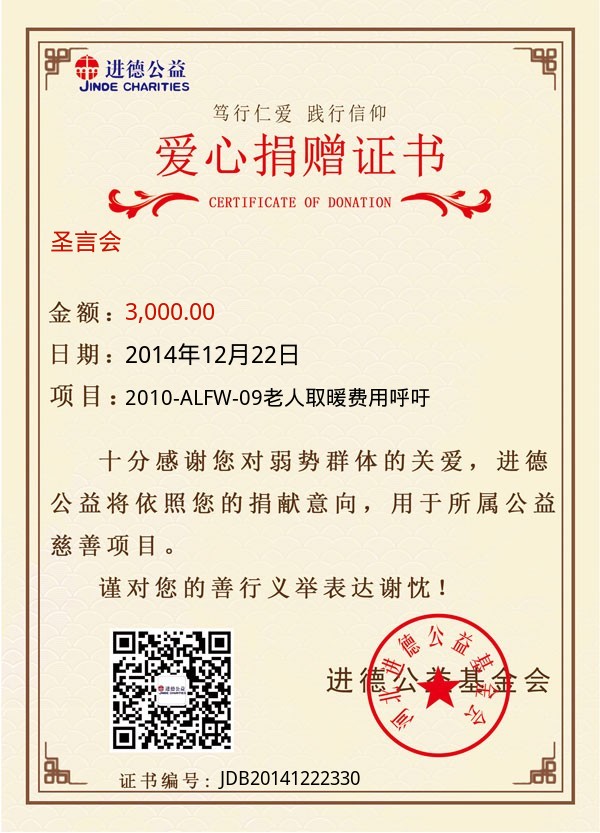 进德公益
JINDE CHARITIES

笃行仁爱 践行信仰

爱心捐赠证书

CERTIFICATE OF DONATION

圣言会

金额：3,000.00

日期：2014年12月22日

项目：2010-ALFW-09老人取暖费用呼吁

十分感谢您对弱势群体的关爱，进德公益将依照您的捐献意向，用于所属公益慈善项目。

谨对您的善行义举表达谢忱！

进德公益基金会

河北进德公益基金会

证书编号：JDB20141222330